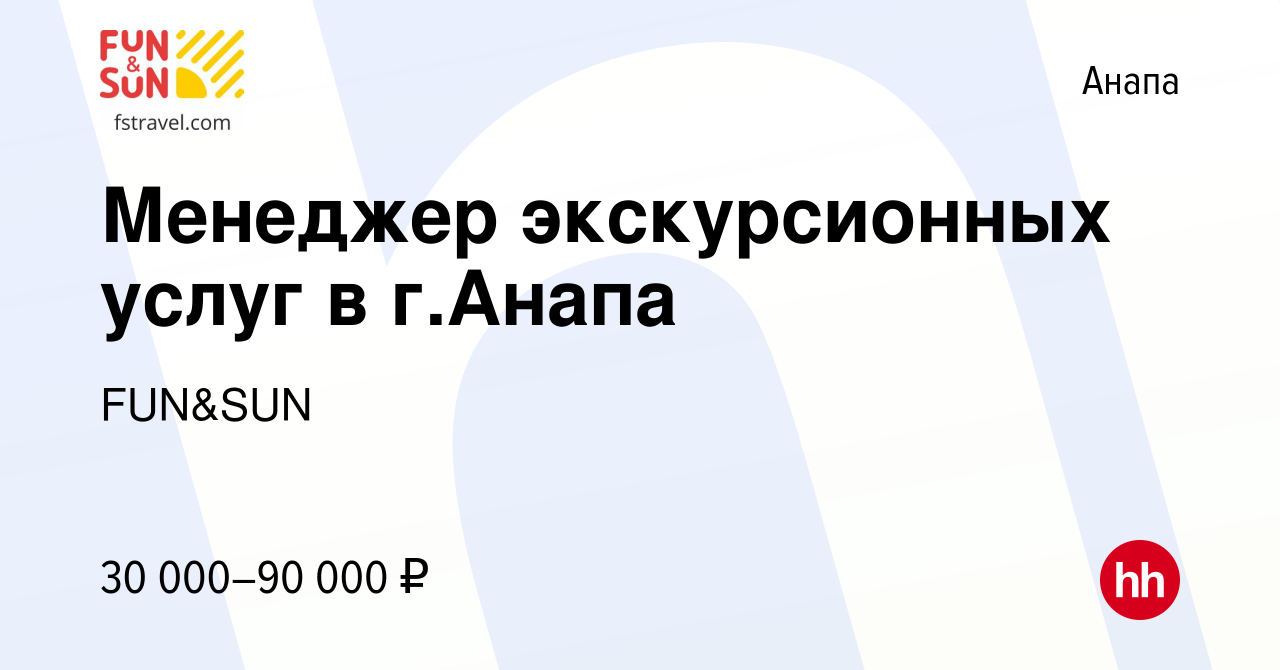 FUN & SUN
fstravel.com

Анапа

Менеджер экскурсионных услуг в г.Анапа

FUN&SUN

30 000–90 000 ₽

hh